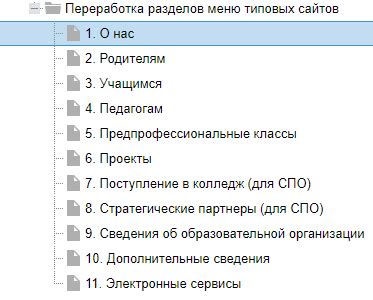 Переработка разделов меню типовых сайтов

1. О нас

2. Родителям

3. Учащимся

4. Педагогам

5. Предпрофессиональные классы

6. Проекты

7. Поступление в колледж (для СПО)

8. Стратегические партнеры (для СПО)

9. Сведения об образовательной организации

10. Дополнительные сведения

11. Электронные сервисы